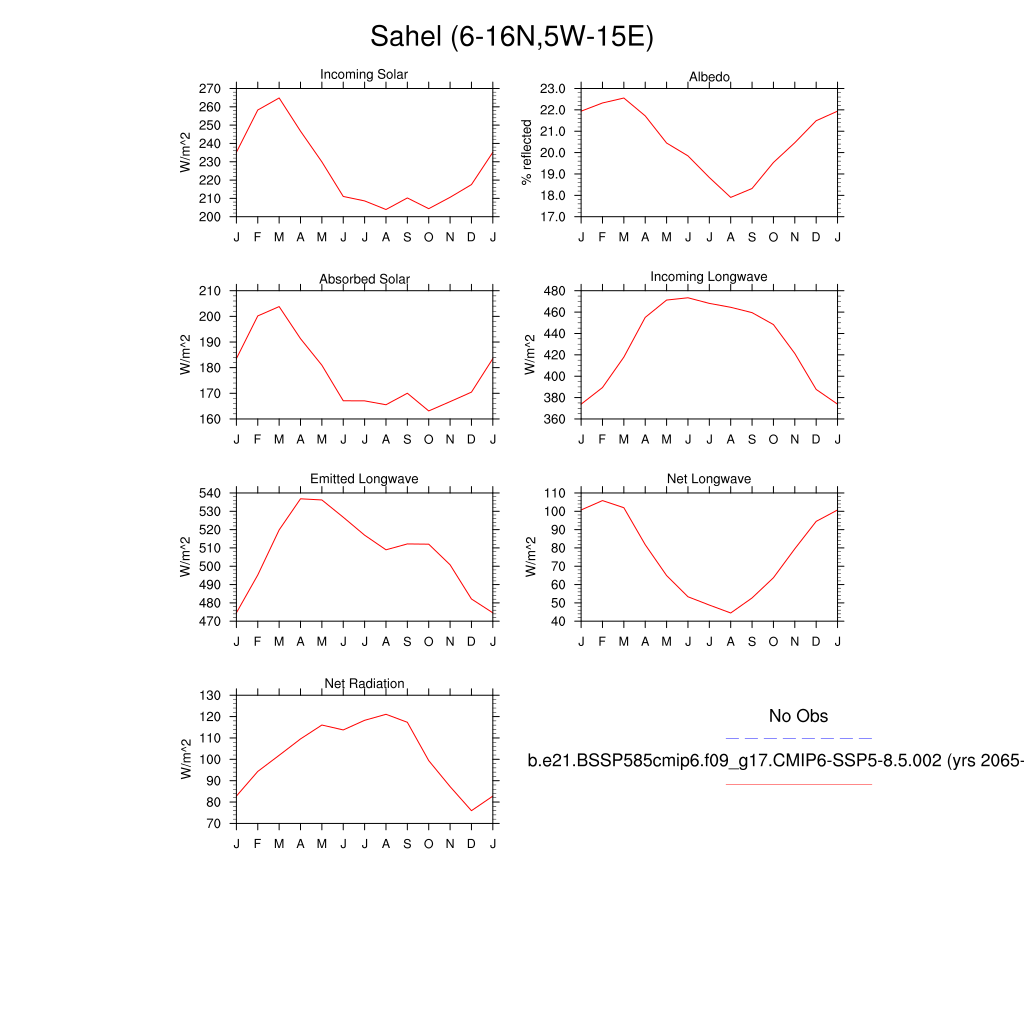 Sahel (6-16N,5W-15E)

Incoming Solar
W/m^2
270 260 250 240 230 220 210 200
J F M A M J J A S O N D J

Albedo
% reflected
23.0 22.0 21.0 20.0 19.0 18.0 17.0
J F M A M J J A S O N D J

Absorbed Solar
W/m^2
210 200 190 180 170 160
J F M A M J J A S O N D J

Incoming Longwave
W/m^2
480 460 440 420 400 380 360
J F M A M J J A S O N D J

Emitted Longwave
W/m^2
540 530 520 510 500 490 480 470
J F M A M J J A S O N D J

Net Longwave
W/m^2
110 100 90 80 70 60 50 40
J F M A M J J A S O N D J

Net Radiation
W/m^2
130 120 110 100 90 80 70
J F M A M J J A S O N D J

No Obs

b.e21.BSSP585cmip6.f09_g17.CMIP6-SSP5-8.5.002 (yrs 2065-